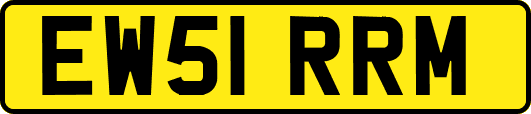 EW51 RRM